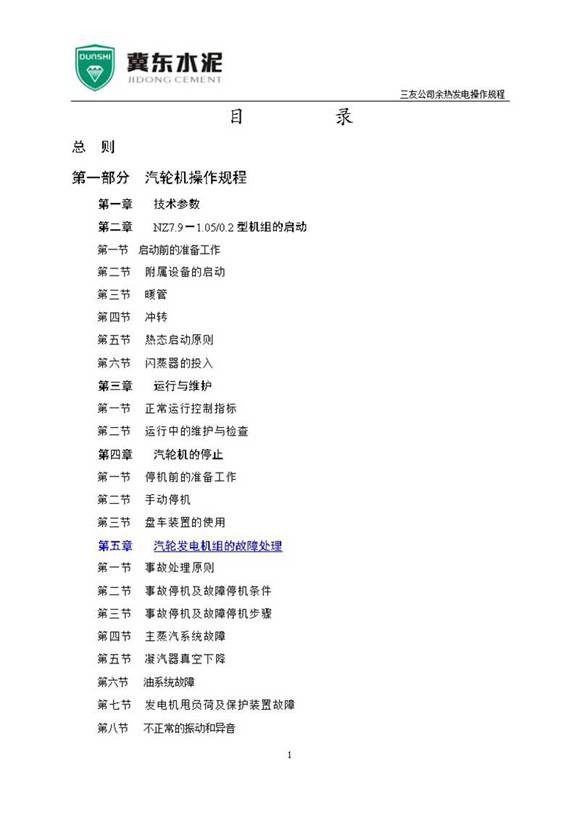 DUNSHI 冀东水泥 JIDONG CEMENT

三友公司余热发电操作规程

目　　录

总　则

第一部分　汽轮机操作规程

第一章　技术参数

第二章　NZ7.9－1.05/0.2 型机组的启动

第一节　启动前的准备工作

第二节　附属设备的启动

第三节　暖管

第四节　冲转

第五节　热态启动原则

第六节　闪蒸器的投入

第三章　运行与维护

第一节　正常运行控制指标

第二节　运行中的维护与检查

第四章　汽轮机的停止

第一节　停机前的准备工作

第二节　手动停机

第三节　盘车装置的使用

第五章　汽轮发电机组的故障处理

第一节　事故处理原则

第二节　事故停机及故障停机条件

第三节　事故停机及故障停机步骤

第四节　主蒸汽系统故障

第五节　凝汽器真空下降

第六节　油系统故障

第七节　发电机甩负荷及保护装置故障

第八节　不正常的振动和异音

1